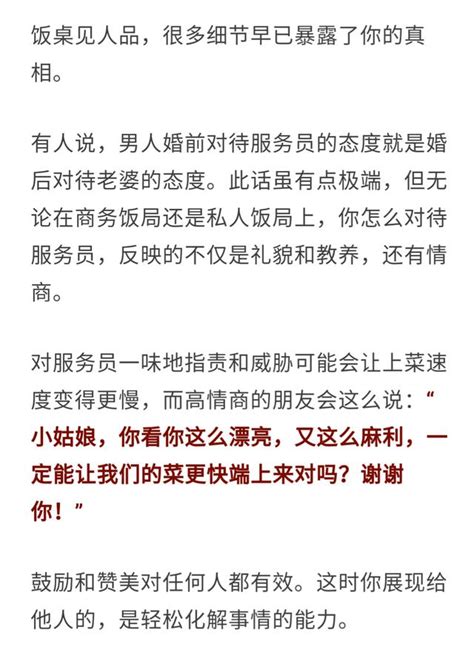 饭桌见人品，很多细节早已暴露了你的真相。

有人说，男人婚前对待服务员的态度就是婚后对待老婆的态度。此话虽有点极端，但无论在商务饭局还是私人饭局上，你怎么对待服务员，反映的不仅是礼貌和教养，还有情商。

对服务员一味地指责和威胁可能会让上菜速度变得更慢，而高情商的朋友会这么说：“小姑娘，你看你这么漂亮，又这么麻利，一定能让我们的菜更快端上来对吗？谢谢你！”

鼓励和赞美对任何人都有效。这时你展现给他人的，是轻松化解事情的能力。